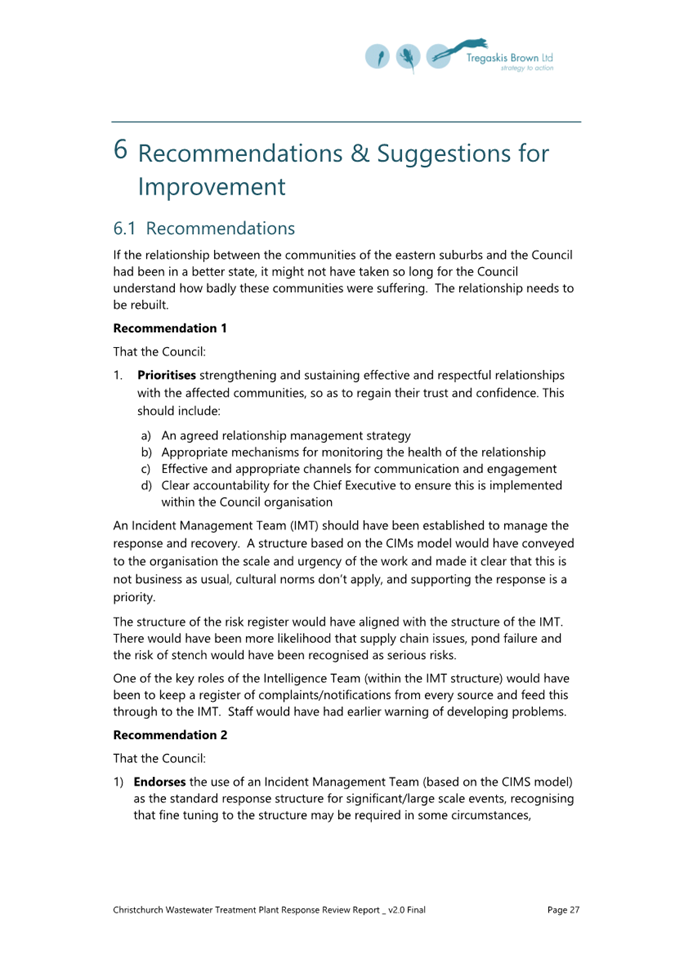 Tregaskis Brown Ltd
strategy to action

6 Recommendations & Suggestions for Improvement

6.1 Recommendations

If the relationship between the communities of the eastern suburbs and the Council had been in a better state, it might not have taken so long for the Council understand how badly these communities were suffering. The relationship needs to be rebuilt.

**Recommendation 1**

That the Council:

1. **Prioritises** strengthening and sustaining effective and respectful relationships with the affected communities, so as to regain their trust and confidence. This should include:

a) An agreed relationship management strategy
b) Appropriate mechanisms for monitoring the health of the relationship
c) Effective and appropriate channels for communication and engagement
d) Clear accountability for the Chief Executive to ensure this is implemented within the Council organisation

An Incident Management Team (IMT) should have been established to manage the response and recovery. A structure based on the CIMs model would have conveyed to the organisation the scale and urgency of the work and made it clear that this is not business as usual, cultural norms don't apply, and supporting the response is a priority.

The structure of the risk register would have aligned with the structure of the IMT. There would have been more likelihood that supply chain issues, pond failure and the risk of stench would have been recognised as serious risks.

One of the key roles of the Intelligence Team (within the IMT structure) would have been to keep a register of complaints/notifications from every source and feed this through to the IMT. Staff would have had earlier warning of developing problems.

**Recommendation 2**

That the Council:

1) **Endorses** the use of an Incident Management Team (based on the CIMS model) as the standard response structure for significant/large scale events, recognising that fine tuning to the structure may be required in some circumstances,

Christchurch Wastewater Treatment Plant Response Review Report _ v2.0 Final Page 27